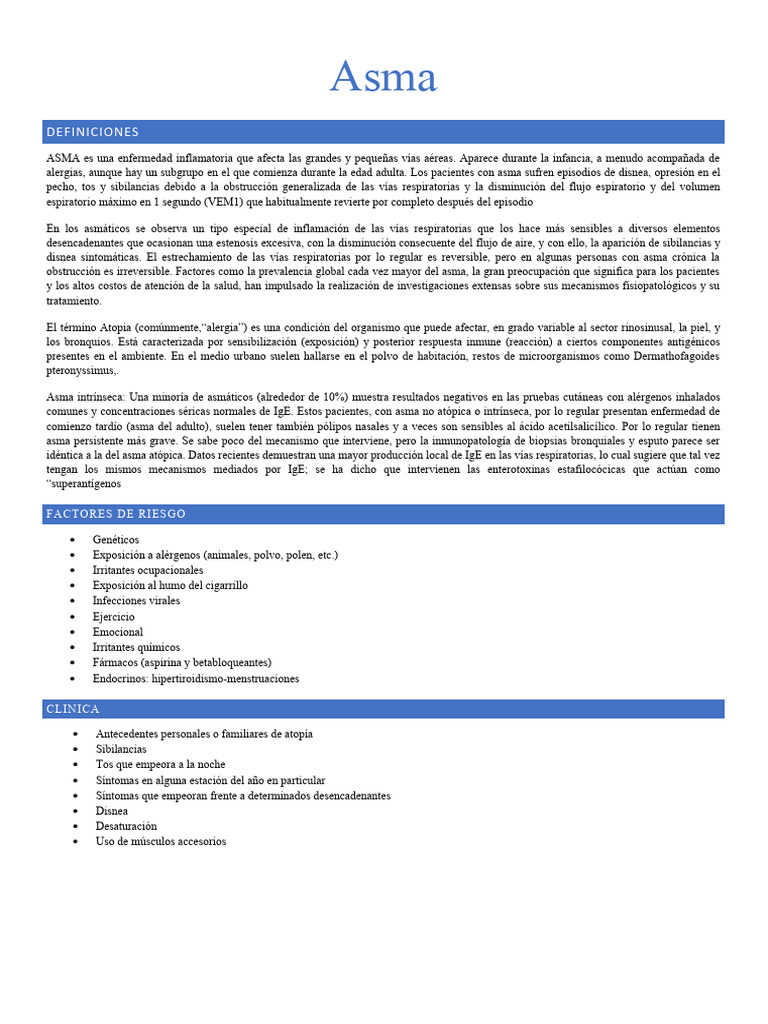 Asma

DEFINICIONES

ASMA es una enfermedad inflamatoria que afecta las grandes y pequeñas vías aéreas. Aparece durante la infancia, a menudo acompañada de alergias, aunque hay un subgrupo en el que comienza durante la edad adulta. Los pacientes con asma sufren episodios de disnea, opresión en el pecho, tos y sibilancias debido a la obstrucción generalizada de las vías respiratorias y la disminución del flujo espiratorio y del volumen espiratorio máximo en 1 segundo (VEM1) que habitualmente revierte por completo después del episodio

En los asmáticos se observa un tipo especial de inflamación de las vías respiratorias que los hace más sensibles a diversos elementos desencadenantes que ocasionan una estenosis excesiva, con la disminución consecuente del flujo de aire, y con ello, la aparición de sibilancias y disnea sintomáticas. El estrechamiento de las vías respiratorias por lo regular es reversible, pero en algunas personas con asma crónica la obstrucción es irreversible. Factores como la prevalencia global cada vez mayor del asma, la gran preocupación que significa para los pacientes y los altos costos de atención de la salud, han impulsado la realización de investigaciones extensas sobre sus mecanismos fisiopatológicos y su tratamiento.

El término Atopia (comúnmente,"alergia") es una condición del organismo que puede afectar, en grado variable al sector rinosinusal, la piel, y los bronquios. Está caracterizada por sensibilización (exposición) y posterior respuesta inmune (reacción) a ciertos componentes antigénicos presentes en el ambiente. En el medio urbano suelen hallarse en el polvo de habitación, restos de microorganismos como Dermathofagoides pteronyssimus,.

Asma intrínseca: Una minoría de asmáticos (alrededor de 10%) muestra resultados negativos en las pruebas cutáneas con alérgenos inhalados comunes y concentraciones séricas normales de IgE. Estos pacientes, con asma no atópica o intrínseca, por lo regular presentan enfermedad de comienzo tardío (asma del adulto), suelen tener también pólipos nasales y a veces son sensibles al ácido acetilsalicílico. Por lo regular tienen asma persistente más grave. Se sabe poco del mecanismo que interviene, pero la inmunopatología de biopsias bronquiales y esputo parece ser idéntica a la del asma atópica. Datos recientes demuestran una mayor producción local de IgE en las vías respiratorias, lo cual sugiere que tal vez tengan los mismos mecanismos mediados por IgE; se ha dicho que intervienen las enterotoxinas estafilocócicas que actúan como "superantígenos

FACTORES DE RIESGO

• Genéticos
• Exposición a alérgenos (animales, polvo, polen, etc.)
• Irritantes ocupacionales
• Exposición al humo del cigarrillo
• Infecciones virales
• Ejercicio
• Emocional
• Irritantes químicos
• Fármacos (aspirina y betabloqueantes)
• Endocrinos: hipertiroidismo-menstruaciones

CLINICA

• Antecedentes personales o familiares de atopía
• Sibilancias
• Tos que empeora a la noche
• Síntomas en alguna estación del año en particular
• Síntomas que empeoran frente a determinados desencadenantes
• Disnea
• Desaturación
• Uso de músculos accesorios